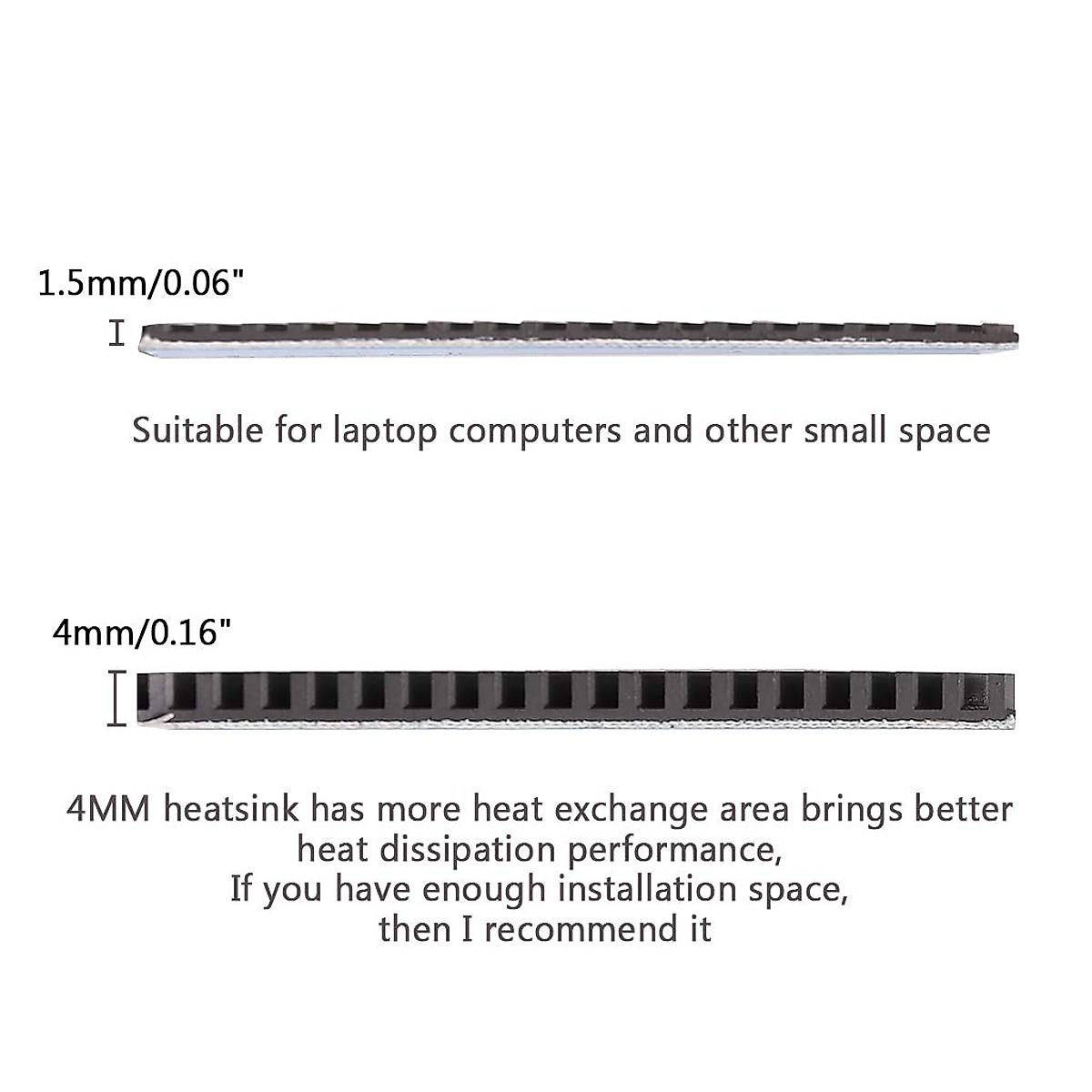 1.5mm/0.06"

Suitable for laptop computers and other small space

4mm/0.16"

4MM heatsink has more heat exchange area brings better heat dissipation performance,
If you have enough installation space,
then I recommend it